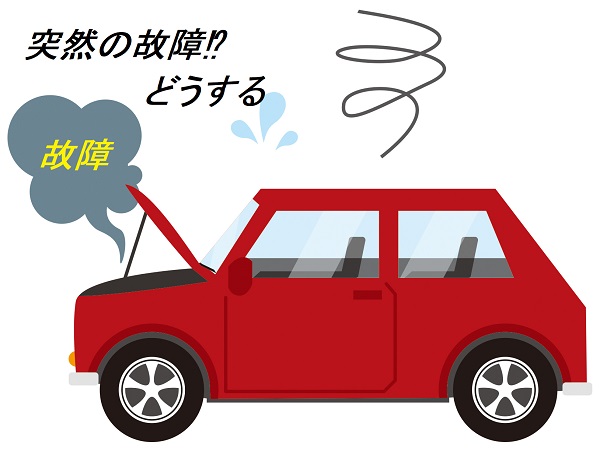 突然の故障⁉
どうする

故障